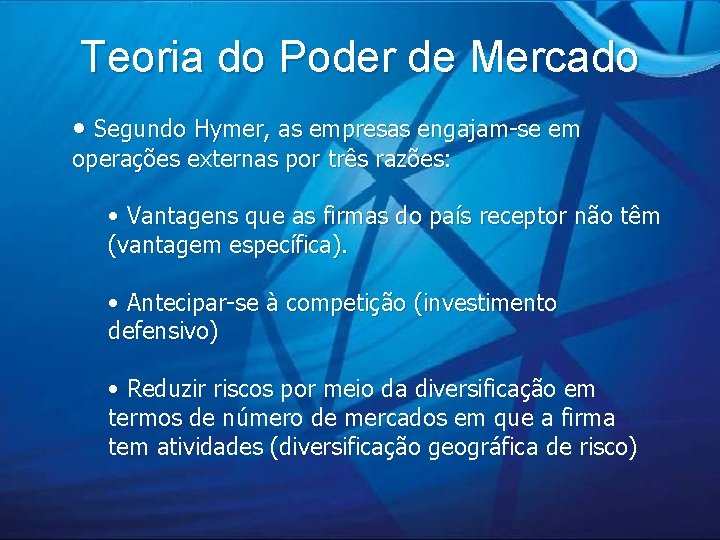 Teoria do Poder de Mercado

• Segundo Hymer, as empresas engajam-se em operações externas por três razões:

• Vantagens que as firmas do país receptor não têm (vantagem específica).

• Antecipar-se à competição (investimento defensivo)

• Reduzir riscos por meio da diversificação em termos de número de mercados em que a firma tem atividades (diversificação geográfica de risco)